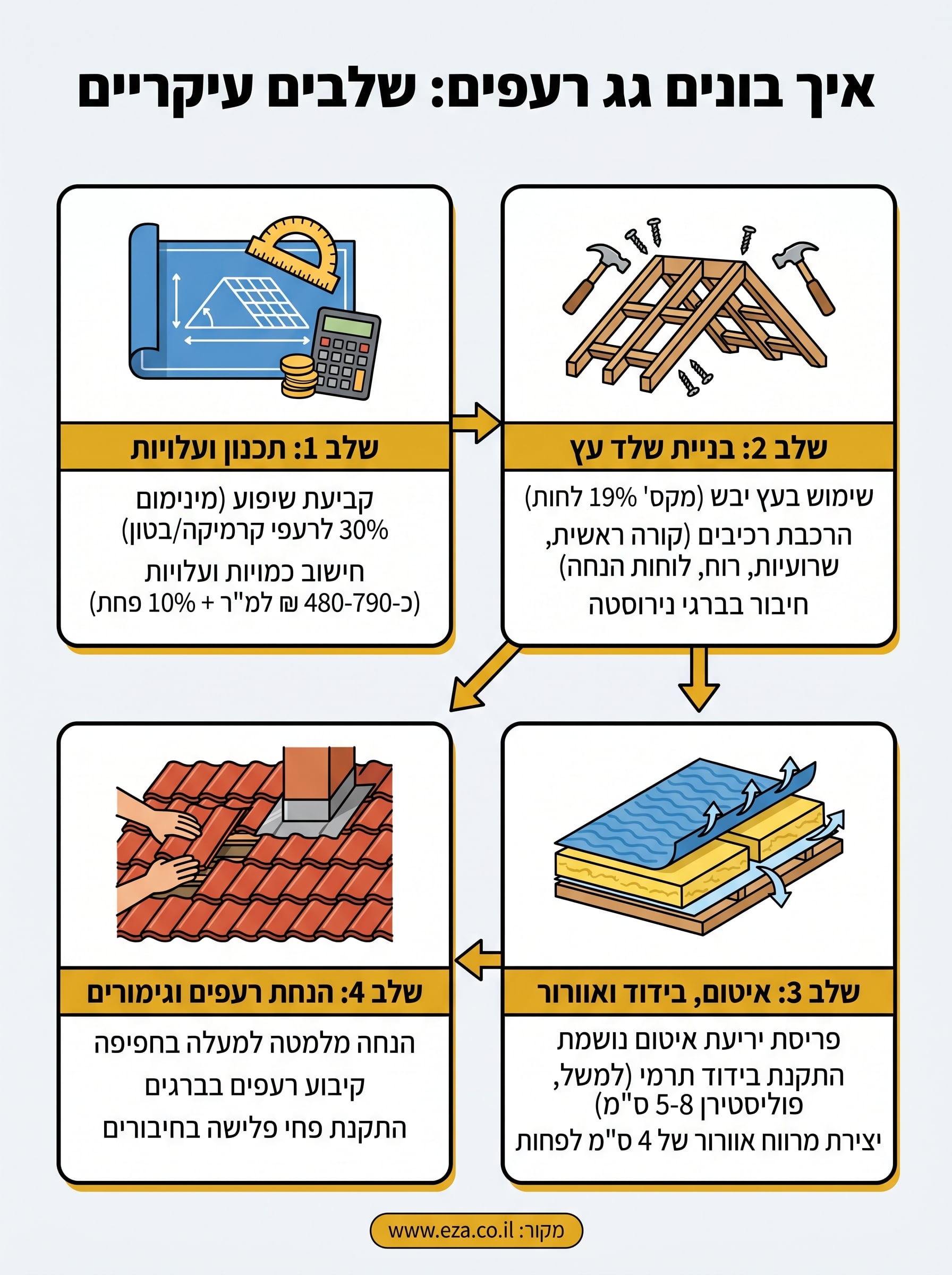 איך בונים גג רעפים: שלבים עיקריים

שלב 1: תכנון ועלויות

קביעת שיפוע (מינימום 30% לרעפי קרמיקה/בטון)

חישוב כמויות ועלויות (כ-480-790 ₪ למ"ר + 10% פחת)

שלב 2: בניית שלד עץ

שימוש בעץ יבש (מקס' 19% לחות)

הרכבת רכיבים (קורה ראשית, שרועיות, רוח, לוחות הנחה)

חיבור בברגי נירוסטה

שלב 3: איטום, בידוד ואוורור

פריסת יריעת איטום נושמת

התקנת בידוד תרמי (למשל, פוליסטירן 5-8 ס"מ)

יצירת מרווח אוורור של 4 ס"מ לפחות

שלב 4: הנחת רעפים וגימורים

הנחה מלמטה למעלה בחפיפה

קיבוע רעפים בברגים

התקנת פחי פלישה בחיבורים

מקור: www.eza.co.il